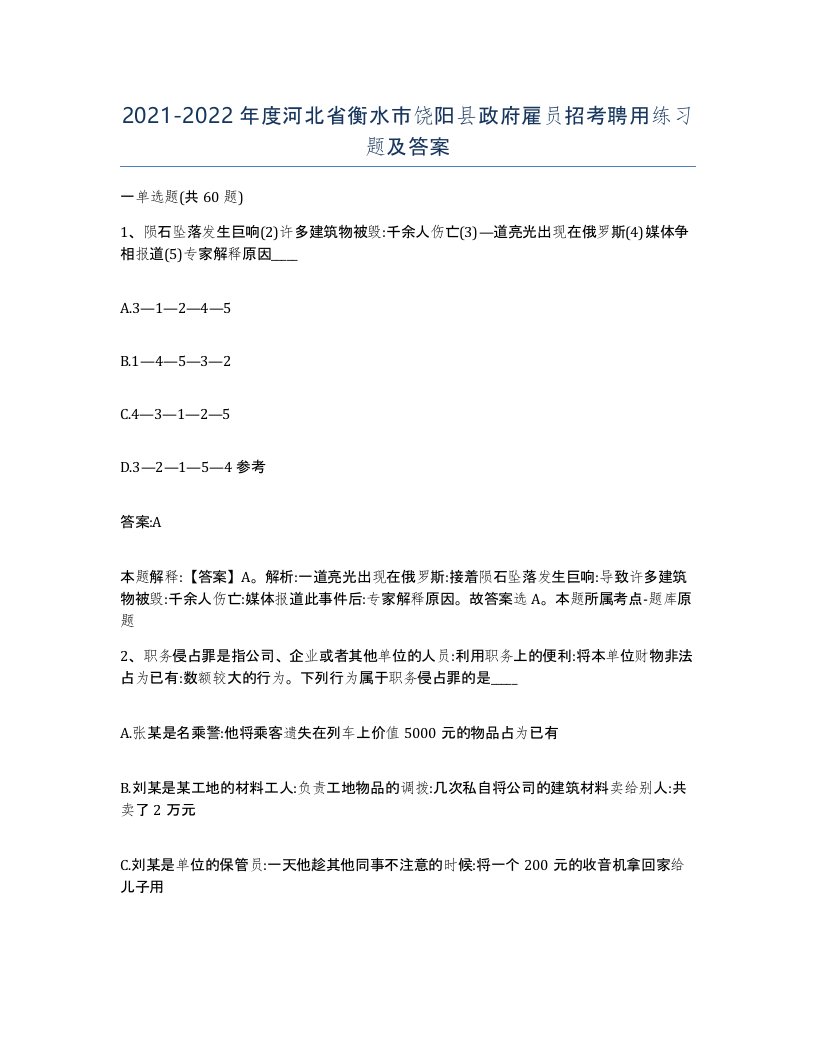 2021-2022年度河北省衡水市饶阳县政府雇员招考聘用练习题及答案

一单选题(共60题)

1、陨石坠落发生巨响(2)许多建筑物被毁:千余人伤亡(3)—道亮光出现在俄罗斯(4)媒体争相报道(5)专家解释原因____

A.3—1—2—4—5

B.1—4—5—3—2

C.4—3—1—2—5

D.3—2—1—5—4 参考

答案:A

本题解释:【答案】A。解析:一道亮光出现在俄罗斯:接着陨石坠落发生巨响:导致许多建筑物被毁:千余人伤亡:媒体报道此事件后:专家解释原因。故答案选A。本题所属考点-题库原题

2、职务侵占罪是指公司、企业或者其他单位的人员:利用职务上的便利:将本单位财物非法占为已有:数额较大的行为。下列行为属于职务侵占罪的是____

A.张某是名乘警:他将乘客遗失在列车上价值5000元的物品占为已有

B.刘某是某工地的材料工人:负责工地物品的调拨:几次私自将公司的建筑材料卖给别人:共卖了2万元

C.刘某是单位的保管员:一天他趁其他同事不注意的时候:将一个200元的收音机拿回家给儿子用